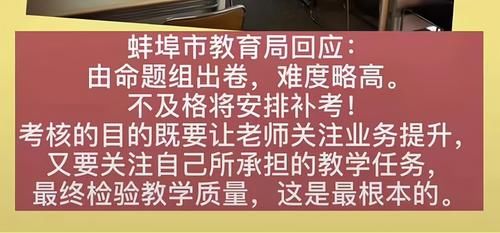 蚌埠市教育局回应：
由命题组出卷，难度略高。
不及格将安排补考！
考核的目的既要让老师关注业务提升，
又要关注自己所承担的教学任务，
最终检验教学质量，这是最根本的。